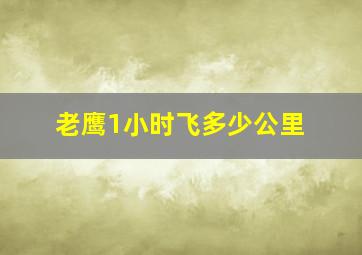 老鹰1小时飞多少公里